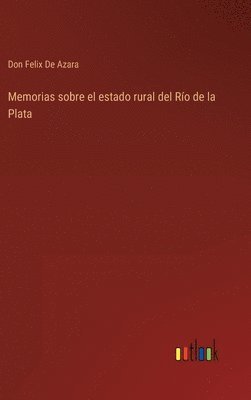 Don Felix De Azara

Memorias sobre el estado rural del Río de la Plata

outlook